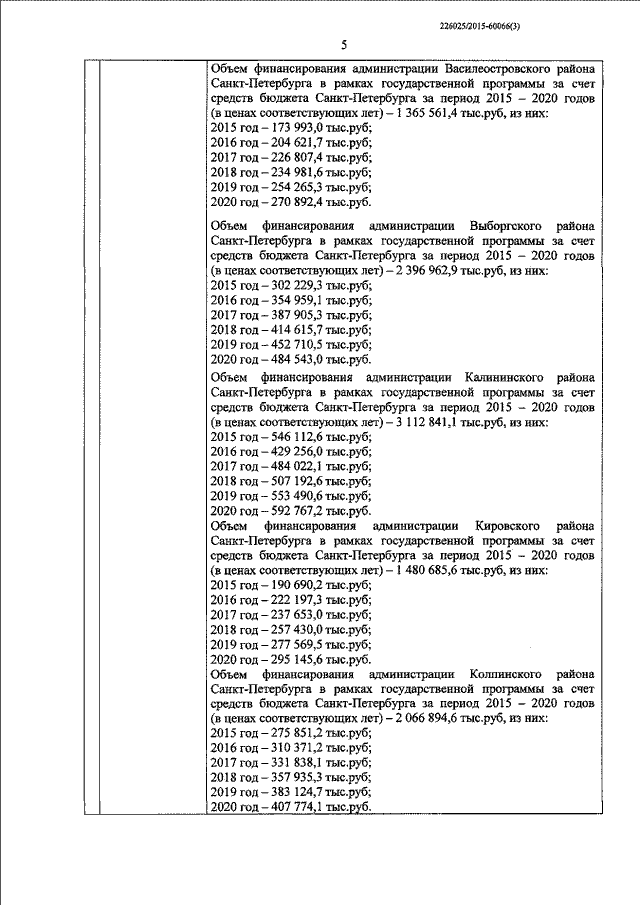 226025/2015-60066(3)

5

Объем финансирования администрации Василеостровского района Санкт-Петербурга в рамках государственной программы за счет средств бюджета Санкт-Петербурга за период 2015 – 2020 годов (в ценах соответствующих лет) – 1 365 561,4 тыс.руб, из них:
2015 год – 173 993,0 тыс.руб;
2016 год – 204 621,7 тыс.руб;
2017 год – 226 807,4 тыс.руб;
2018 год – 234 981,6 тыс.руб;
2019 год – 254 265,3 тыс.руб;
2020 год – 270 892,4 тыс.руб.

Объем финансирования администрации Выборгского района Санкт-Петербурга в рамках государственной программы за счет средств бюджета Санкт-Петербурга за период 2015 – 2020 годов (в ценах соответствующих лет) – 2 396 962,9 тыс.руб, из них:
2015 год – 302 229,3 тыс.руб;
2016 год – 354 959,1 тыс.руб;
2017 год – 387 905,3 тыс.руб;
2018 год – 414 615,7 тыс.руб;
2019 год – 452 710,5 тыс.руб;
2020 год – 484 543,0 тыс.руб.
Объем финансирования администрации Калининского района Санкт-Петербурга в рамках государственной программы за счет средств бюджета Санкт-Петербурга за период 2015 – 2020 годов (в ценах соответствующих лет) – 3 112 841,1 тыс.руб, из них:
2015 год – 546 112,6 тыс.руб;
2016 год – 429 256,0 тыс.руб;
2017 год – 484 022,1 тыс.руб;
2018 год – 507 192,6 тыс.руб;
2019 год – 553 490,6 тыс.руб;
2020 год – 592 767,2 тыс.руб.
Объем финансирования администрации Кировского района Санкт-Петербурга в рамках государственной программы за счет средств бюджета Санкт-Петербурга за период 2015 – 2020 годов (в ценах соответствующих лет) – 1 480 685,6 тыс.руб, из них:
2015 год – 190 690,2 тыс.руб;
2016 год – 222 197,3 тыс.руб;
2017 год – 237 653,0 тыс.руб;
2018 год – 257 430,0 тыс.руб;
2019 год – 277 569,5 тыс.руб;
2020 год – 295 145,6 тыс.руб.
Объем финансирования администрации Колпинского района Санкт-Петербурга в рамках государственной программы за счет средств бюджета Санкт-Петербурга за период 2015 – 2020 годов (в ценах соответствующих лет) – 2 066 894,6 тыс.руб, из них:
2015 год – 275 851,2 тыс.руб;
2016 год – 310 371,2 тыс.руб;
2017 год – 331 838,1 тыс.руб;
2018 год – 357 935,3 тыс.руб;
2019 год – 383 124,7 тыс.руб;
2020 год – 407 774,1 тыс.руб.